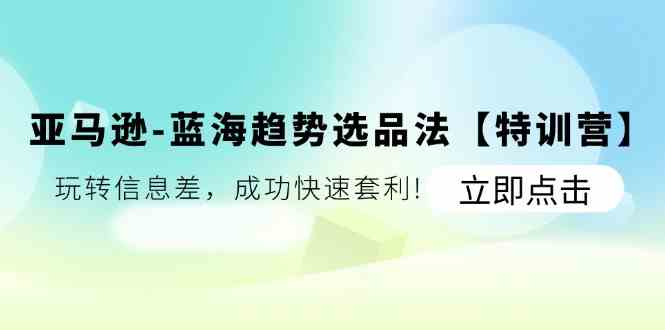 亚马逊-蓝海趋势选品法【特训营】

玩转信息差，成功快速套利!

立即点击